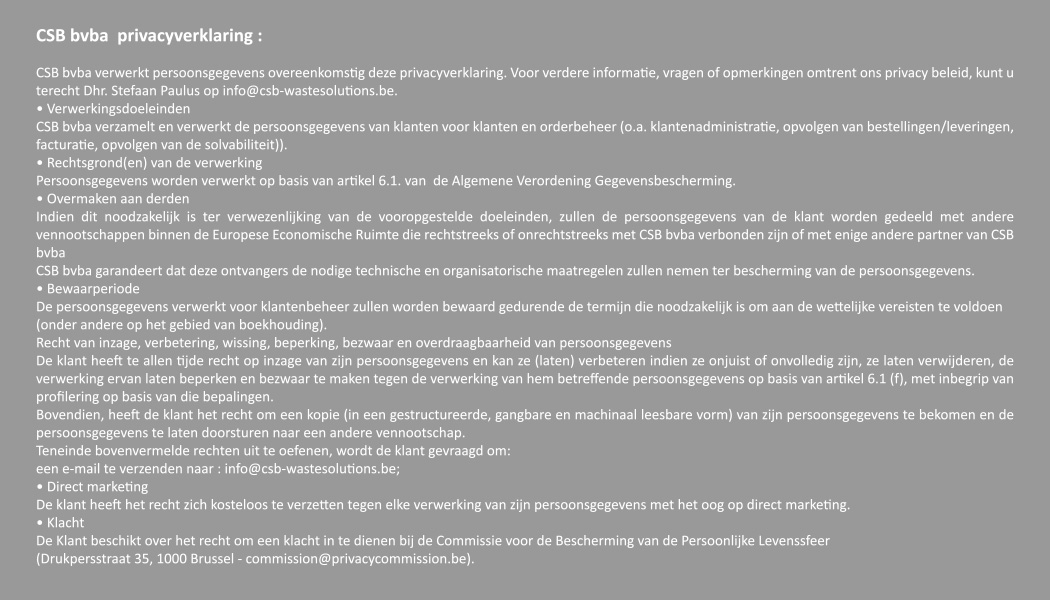 CSB bvba  privacyverklaring :

CSB bvba verwerkt persoonsgegevens overeenkomstig deze privacyverklaring. Voor verdere informatie, vragen of opmerkingen omtrent ons privacy beleid, kunt u terecht Dhr. Stefaan Paulus op info@csb-wastesolutions.be.
• Verwerkingsdoeleinden
CSB bvba verzamelt en verwerkt de persoonsgegevens van klanten voor klanten en orderbeheer (o.a. klantenadministratie, opvolgen van bestellingen/leveringen, facturatie, opvolgen van de solvabiliteit)).
• Rechtsgrond(en) van de verwerking
Persoonsgegevens worden verwerkt op basis van artikel 6.1. van  de Algemene Verordening Gegevensbescherming.
• Overmaken aan derden
Indien dit noodzakelijk is ter verwezenlijking van de vooropgestelde doeleinden, zullen de persoonsgegevens van de klant worden gedeeld met andere vennootschappen binnen de Europese Economische Ruimte die rechtstreeks of onrechtstreeks met CSB bvba verbonden zijn of met enige andere partner van CSB bvba
CSB bvba garandeert dat deze ontvangers de nodige technische en organisatorische maatregelen zullen nemen ter bescherming van de persoonsgegevens.
• Bewaarperiode
De persoonsgegevens verwerkt voor klantenbeheer zullen worden bewaard gedurende de termijn die noodzakelijk is om aan de wettelijke vereisten te voldoen (onder andere op het gebied van boekhouding).
Recht van inzage, verbetering, wissing, beperking, bezwaar en overdraagbaarheid van persoonsgegevens
De klant heeft te allen tijde recht op inzage van zijn persoonsgegevens en kan ze (laten) verbeteren indien ze onjuist of onvolledig zijn, ze laten verwijderen, de verwerking ervan laten beperken en bezwaar te maken tegen de verwerking van hem betreffende persoonsgegevens op basis van artikel 6.1 (f), met inbegrip van profilering op basis van die bepalingen.
Bovendien, heeft de klant het recht om een kopie (in een gestructureerde, gangbare en machinaal leesbare vorm) van zijn persoonsgegevens te bekomen en de persoonsgegevens te laten doorsturen naar een andere vennootschap.
Teneinde bovenvermelde rechten uit te oefenen, wordt de klant gevraagd om:
een e-mail te verzenden naar : info@csb-wastesolutions.be;
• Direct marketing
De klant heeft het recht zich kosteloos te verzetten tegen elke verwerking van zijn persoonsgegevens met het oog op direct marketing.
• Klacht
De Klant beschikt over het recht om een klacht in te dienen bij de Commissie voor de Bescherming van de Persoonlijke Levenssfeer
(Drukpersstraat 35, 1000 Brussel - commission@privacycommission.be).